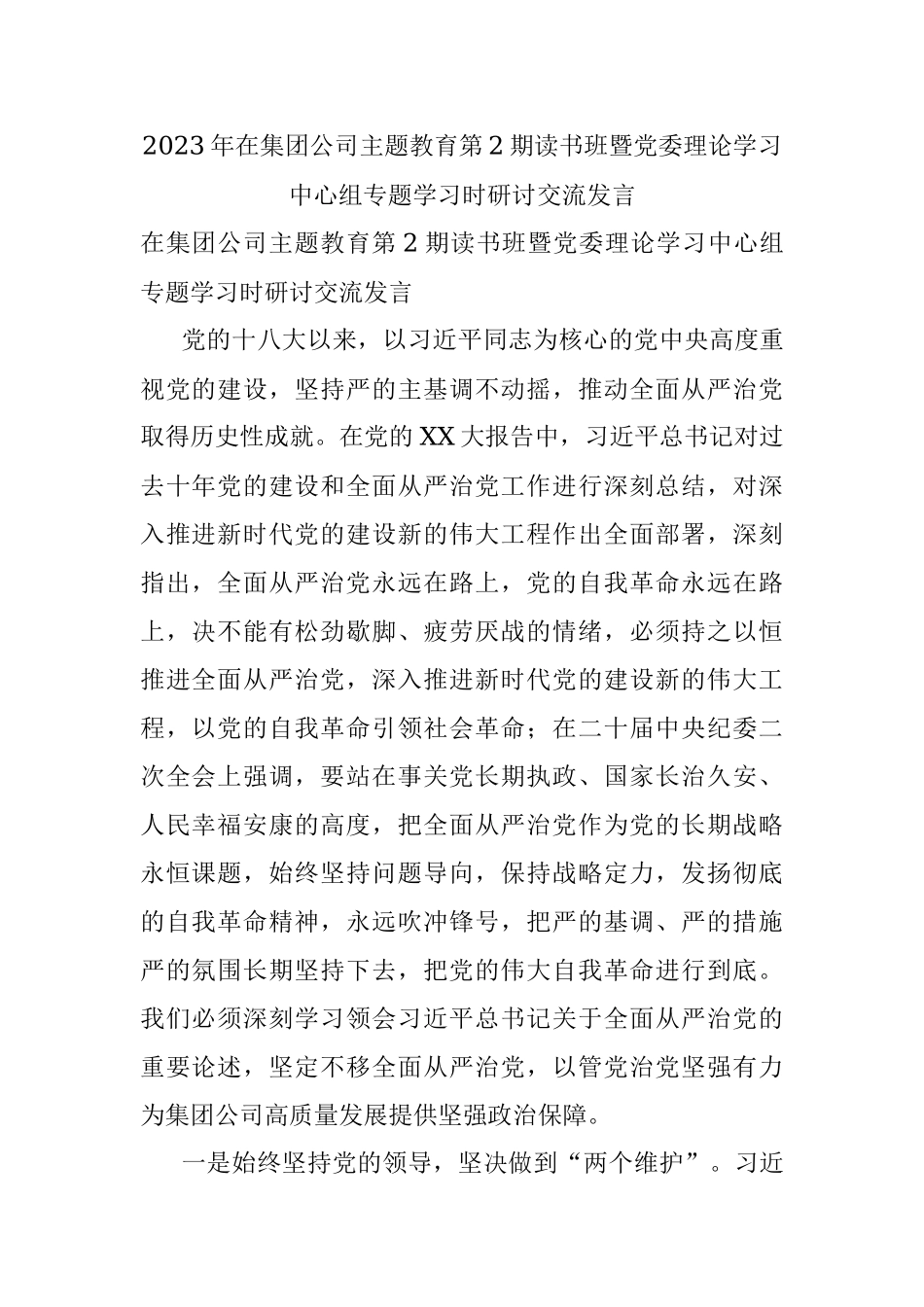 2023年在集团公司主题教育第2期读书班暨党委理论学习中心组专题学习时研讨交流发言

在集团公司主题教育第2期读书班暨党委理论学习中心组专题学习时研讨交流发言

党的十八大以来，以习近平同志为核心的党中央高度重视党的建设，坚持严的主基调不动摇，推动全面从严治党取得历史性成就。在党的XX大报告中，习近平总书记对过去十年党的建设和全面从严治党工作进行深刻总结，对深入推进新时代党的建设新的伟大工程作出全面部署，深刻指出，全面从严治党永远在路上，党的自我革命永远在路上，决不能有松劲歇脚、疲劳厌战的情绪，必须持之以恒推进全面从严治党，深入推进新时代党的建设新的伟大工程，以党的自我革命引领社会革命；在二十届中央纪委二次全会上强调，要站在事关党长期执政、国家长治久安、人民幸福安康的高度，把全面从严治党作为党的长期战略永恒课题，始终坚持问题导向，保持战略定力，发扬彻底的自我革命精神，永远吹冲锋号，把严的基调、严的措施严的氛围长期坚持下去，把党的伟大自我革命进行到底。我们必须深刻学习领会习近平总书记关于全面从严治党的重要论述，坚定不移全面从严治党，以管党治党坚强有力为集团公司高质量发展提供坚强政治保障。

一是始终坚持党的领导，坚决做到“两个维护”。习近